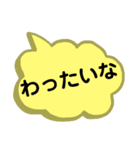 わったいな